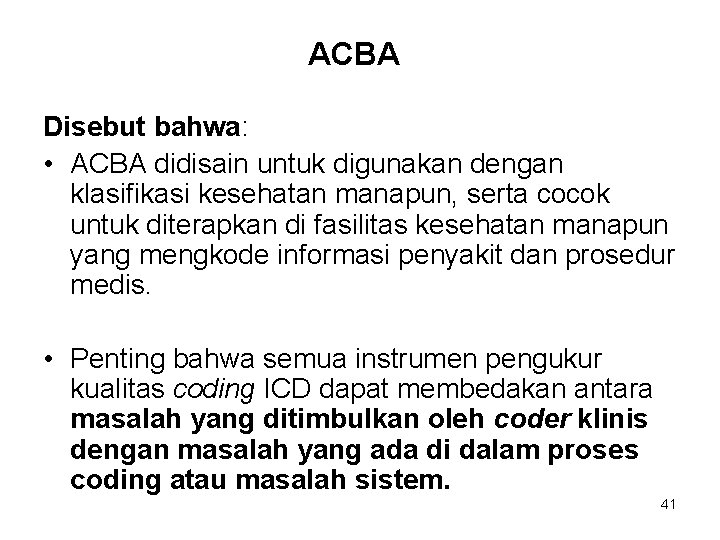 ACBA

Disebut bahwa:

• ACBA didisain untuk digunakan dengan klasifikasi kesehatan manapun, serta cocok untuk diterapkan di fasilitas kesehatan manapun yang mengkode informasi penyakit dan prosedur medis.

• Penting bahwa semua instrumen pengukur kualitas coding ICD dapat membedakan antara masalah yang ditimbulkan oleh coder klinis dengan masalah yang ada di dalam proses coding atau masalah sistem.

41